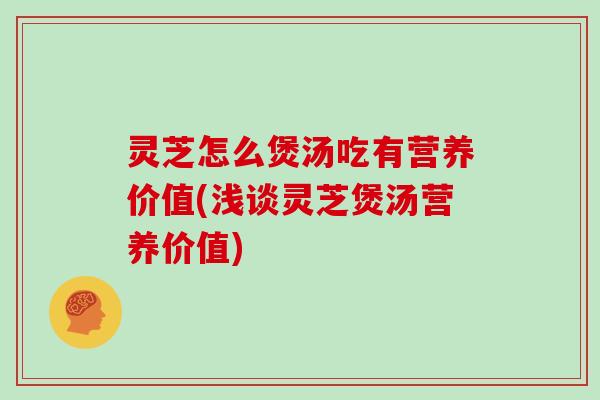 灵芝怎么煲汤吃有营养价值(浅谈灵芝煲汤营养价值)